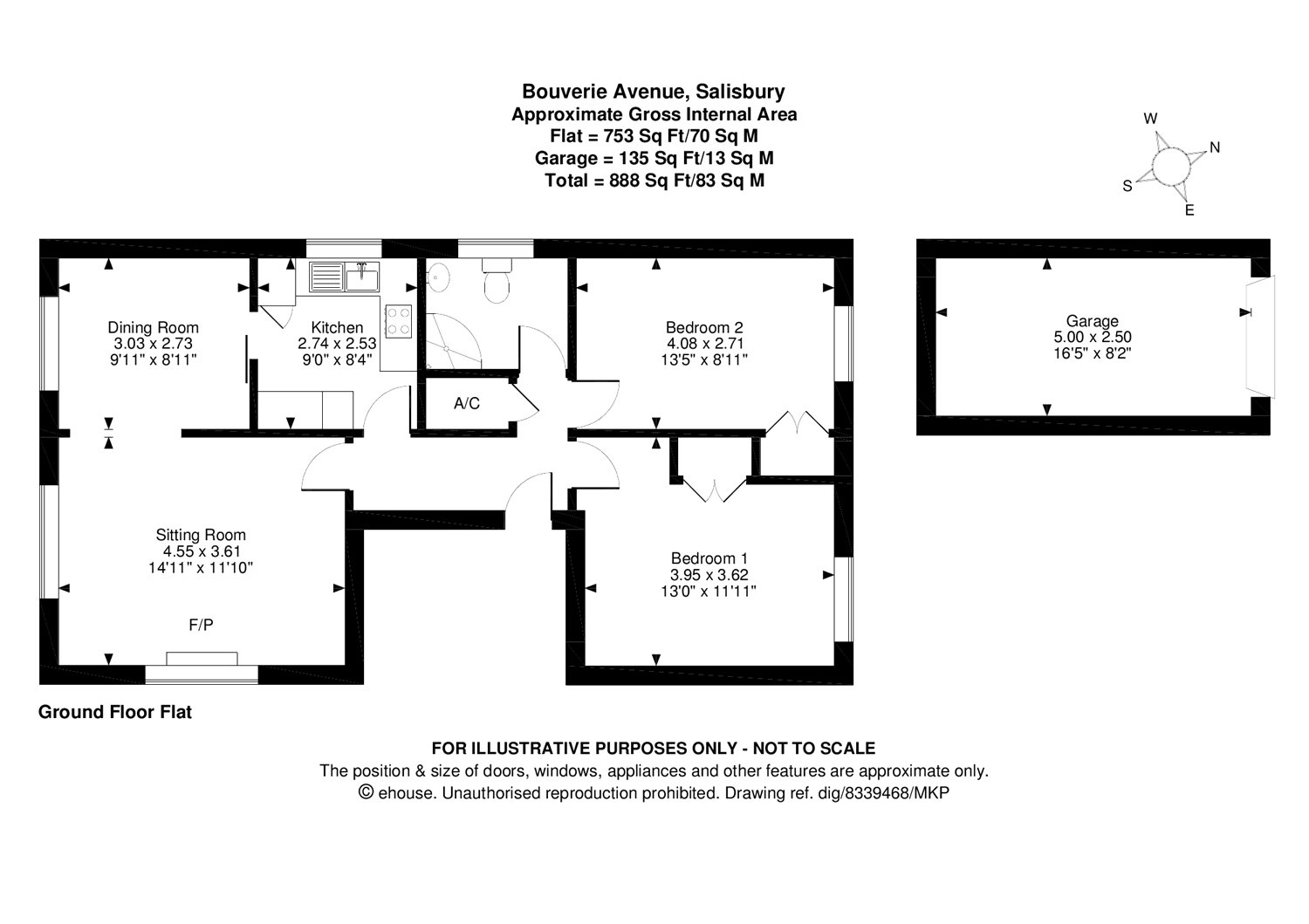 Bouverie Avenue, Salisbury
Approximate Gross Internal Area
Flat = 753 Sq Ft/70 Sq M
Garage = 135 Sq Ft/13 Sq M
Total = 888 Sq Ft/83 Sq M

W
N
S
E

Dining Room
3.03 x 2.73
9'11" x 8'11"

Kitchen
2.74 x 2.53
9'0" x 8'4"

A/C

Bedroom 2
4.08 x 2.71
13'5" x 8'11"

Garage
5.00 x 2.50
16'5" x 8'2"

Sitting Room
4.55 x 3.61
14'11" x 11'10"

F/P

Bedroom 1
3.95 x 3.62
13'0" x 11'11"

Ground Floor Flat

FOR ILLUSTRATIVE PURPOSES ONLY - NOT TO SCALE
The position & size of doors, windows, appliances and other features are approximate only.
© ehouse. Unauthorised reproduction prohibited. Drawing ref. dig/8339468/MKP